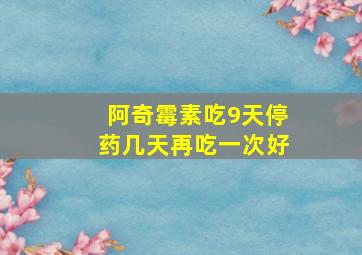 阿奇霉素吃9天停药几天再吃一次好